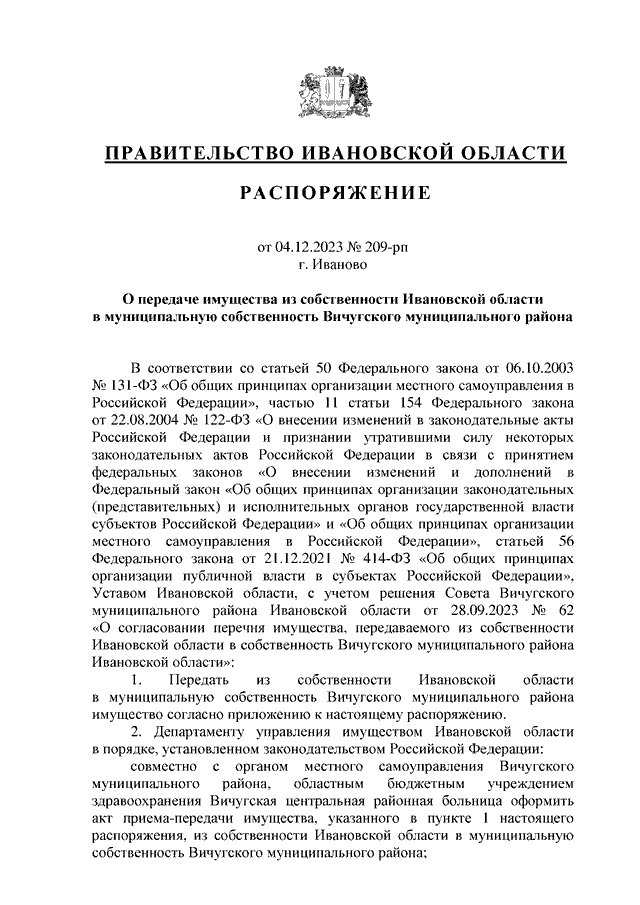 ПРАВИТЕЛЬСТВО ИВАНОВСКОЙ ОБЛАСТИ

РАСПОРЯЖЕНИЕ

от 04.12.2023 № 209-рп
г. Иваново

О передаче имущества из собственности Ивановской области в муниципальную собственность Вичугского муниципального района

В соответствии со статьей 50 Федерального закона от 06.10.2003 № 131-ФЗ «Об общих принципах организации местного самоуправления в Российской Федерации», частью 11 статьи 154 Федерального закона от 22.08.2004 № 122-ФЗ «О внесении изменений в законодательные акты Российской Федерации и признании утратившими силу некоторых законодательных актов Российской Федерации в связи с принятием федеральных законов «О внесении изменений и дополнений в Федеральный закон «Об общих принципах организации законодательных (представительных) и исполнительных органов государственной власти субъектов Российской Федерации» и «Об общих принципах организации местного самоуправления в Российской Федерации», статьей 56 Федерального закона от 21.12.2021 № 414-ФЗ «Об общих принципах организации публичной власти в субъектах Российской Федерации», Уставом Ивановской области, с учетом решения Совета Вичугского муниципального района Ивановской области от 28.09.2023 № 62 «О согласовании перечня имущества, передаваемого из собственности Ивановской области в собственность Вичугского муниципального района Ивановской области»:

1. Передать из собственности Ивановской области в муниципальную собственность Вичугского муниципального района имущество согласно приложению к настоящему распоряжению.

2. Департаменту управления имуществом Ивановской области в порядке, установленном законодательством Российской Федерации:

совместно с органом местного самоуправления Вичугского муниципального района, областным бюджетным учреждением здравоохранения Вичугская центральная районная больница оформить акт приема-передачи имущества, указанного в пункте 1 настоящего распоряжения, из собственности Ивановской области в муниципальную собственность Вичугского муниципального района;